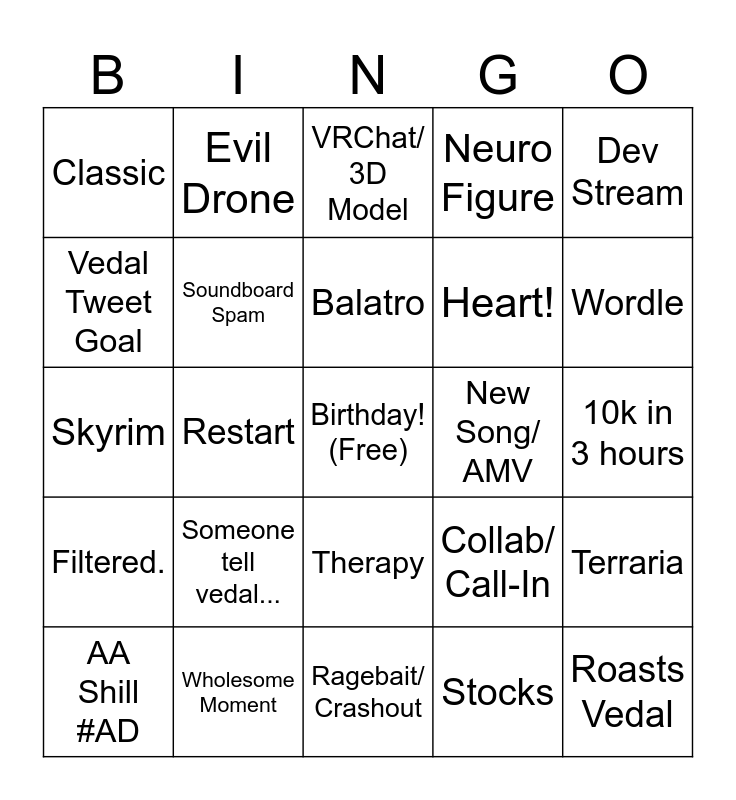 | B | I | N | G | O |
|---|---|---|---|---|
| Classic | Evil Drone | VRChat/ 3D Model | Neuro Figure | Dev Stream |
| Vedal Tweet Goal | Soundboard Spam | Balatro | Heart! | Wordle |
| Skyrim | Restart | Birthday! (Free) | New Song/ AMV | 10k in 3 hours |
| Filtered. | Someone tell vedal... | Therapy | Collab/ Call-In | Terraria |
| AA Shill #AD | Wholesome Moment | Ragebait/ Crashout | Stocks | Roasts Vedal |